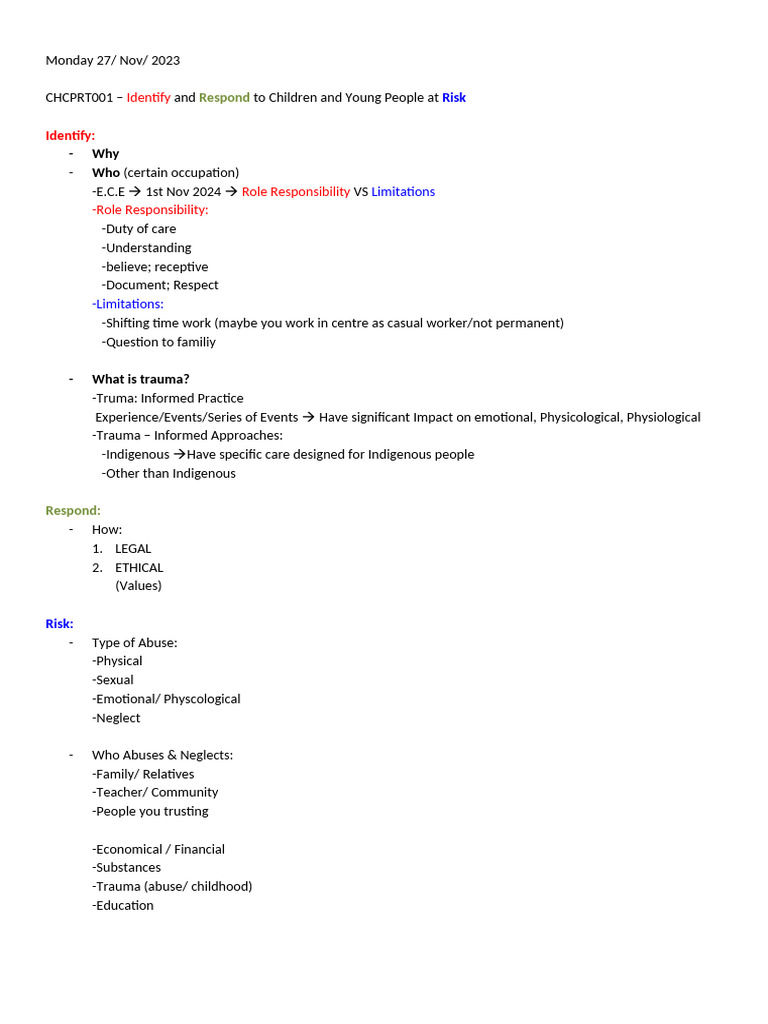 Monday 27/ Nov/ 2023

CHCPRT001 – Identify and Respond to Children and Young People at Risk

Identify:
- Why
- Who (certain occupation)
-E.C.E → 1st Nov 2024 → Role Responsibility VS Limitations
-Role Responsibility:
-Duty of care
-Understanding
-believe; receptive
-Document; Respect
-Limitations:
-Shifting time work (maybe you work in centre as casual worker/not permanent)
-Question to familiy

- What is trauma?
-Truma: Informed Practice
Experience/Events/Series of Events → Have significant Impact on emotional, Physicological, Physiological
-Trauma – Informed Approaches:
-Indigenous →Have specific care designed for Indigenous people
-Other than Indigenous

Respond:
- How:
1. LEGAL
2. ETHICAL
(Values)

Risk:
- Type of Abuse:
-Physical
-Sexual
-Emotional/ Physcological
-Neglect

- Who Abuses & Neglects:
-Family/ Relatives
-Teacher/ Community
-People you trusting

-Economical / Financial
-Substances
-Trauma (abuse/ childhood)
-Education